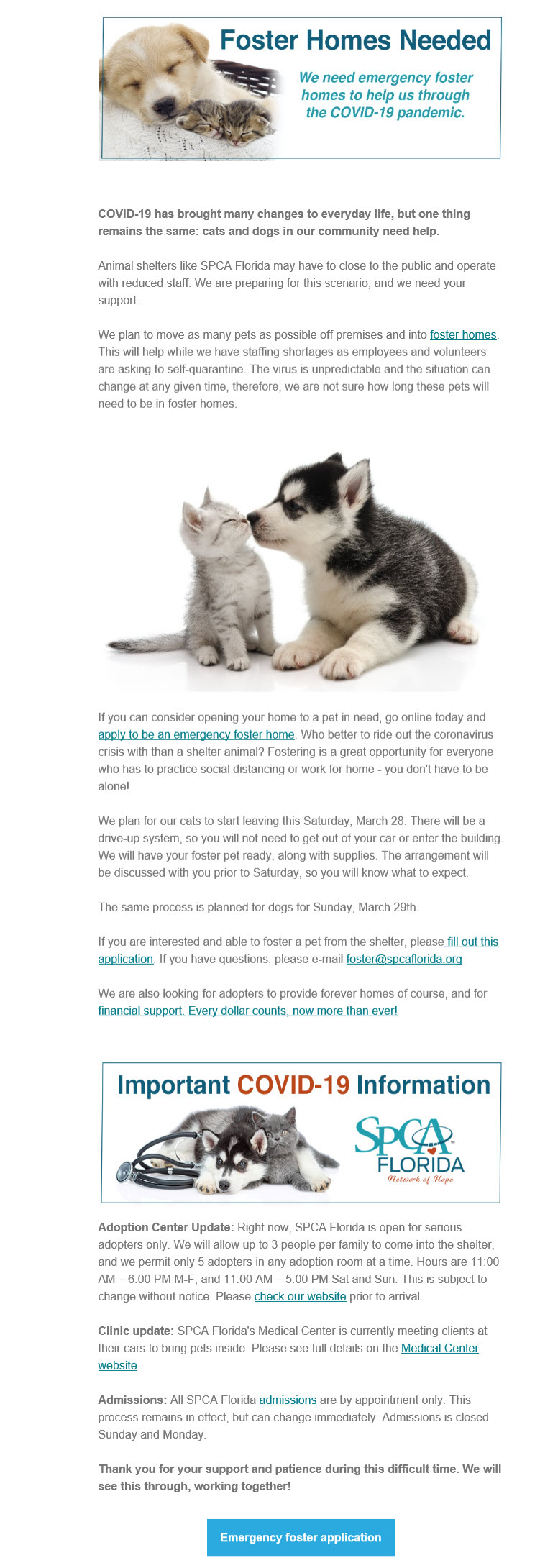 Foster Homes Needed

We need emergency foster homes to help us through the COVID-19 pandemic.

COVID-19 has brought many changes to everyday life, but one thing remains the same: cats and dogs in our community need help.

Animal shelters like SPCA Florida may have to close to the public and operate with reduced staff. We are preparing for this scenario, and we need your support.

We plan to move as many pets as possible off premises and into foster homes. This will help while we have staffing shortages as employees and volunteers are asking to self-quarantine. The virus is unpredictable and the situation can change at any given time, therefore, we are not sure how long these pets will need to be in foster homes.

If you can consider opening your home to a pet in need, go online today and apply to be an emergency foster home. Who better to ride out the coronavirus crisis with than a shelter animal? Fostering is a great opportunity for everyone who has to practice social distancing or work for home - you don't have to be alone!

We plan for our cats to start leaving this Saturday, March 28. There will be a drive-up system, so you will not need to get out of your car or enter the building. We will have your foster pet ready, along with supplies. The arrangement will be discussed with you prior to Saturday, so you will know what to expect.

The same process is planned for dogs for Sunday, March 29th.

If you are interested and able to foster a pet from the shelter, please fill out this application. If you have questions, please e-mail foster@spcaflorida.org

We are also looking for adopters to provide forever homes of course, and for financial support. Every dollar counts, now more than ever!

Important COVID-19 Information

SPCA FLORIDA Network of Hope

Adoption Center Update: Right now, SPCA Florida is open for serious adopters only. We will allow up to 3 people per family to come into the shelter, and we permit only 5 adopters in any adoption room at a time. Hours are 11:00 AM – 6:00 PM M-F, and 11:00 AM – 5:00 PM Sat and Sun. This is subject to change without notice. Please check our website prior to arrival.

Clinic update: SPCA Florida's Medical Center is currently meeting clients at their cars to bring pets inside. Please see full details on the Medical Center website.

Admissions: All SPCA Florida admissions are by appointment only. This process remains in effect, but can change immediately. Admissions is closed Sunday and Monday.

Thank you for your support and patience during this difficult time. We will see this through, working together!

Emergency foster application